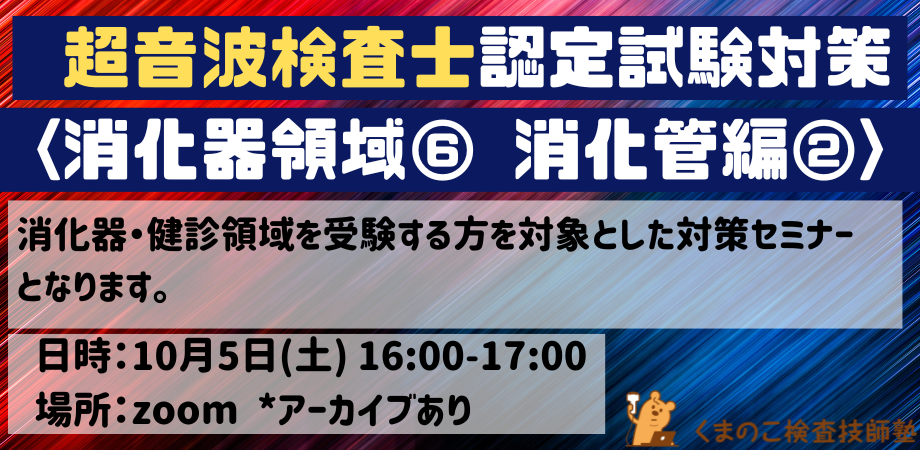 超音波検査士認定試験対策

〈消化器領域⑥ 消化管編②〉

消化器・健診領域を受験する方を対象とした対策セミナーとなります。

日時：10月5日(土) 16:00-17:00

場所：zoom *アーカイブあり

くまのこ検査技師塾